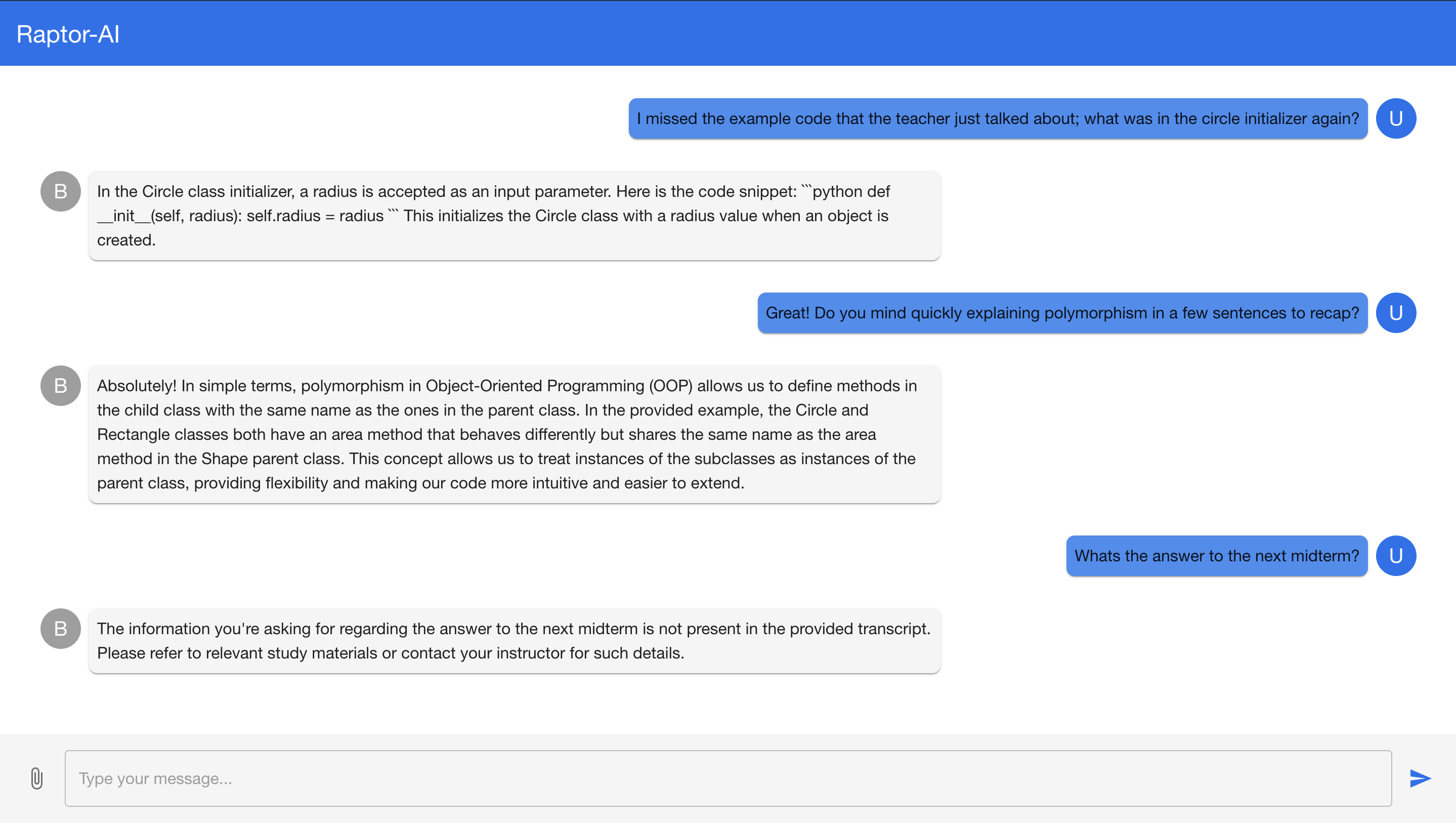 Raptor-AI

I missed the example code that the teacher just talked about; what was in the circle initializer again?

U

B

In the Circle class initializer, a radius is accepted as an input parameter. Here is the code snippet: ```python def \_\_init\_\_(self, radius): self.radius = radius ``` This initializes the Circle class with a radius value when an object is created.

Great! Do you mind quickly explaining polymorphism in a few sentences to recap?

U

B

Absolutely! In simple terms, polymorphism in Object-Oriented Programming (OOP) allows us to define methods in the child class with the same name as the ones in the parent class. In the provided example, the Circle and Rectangle classes both have an area method that behaves differently but shares the same name as the area method in the Shape parent class. This concept allows us to treat instances of the subclasses as instances of the parent class, providing flexibility and making our code more intuitive and easier to extend.

Whats the answer to the next midterm?

U

B

The information you're asking for regarding the answer to the next midterm is not present in the provided transcript. Please refer to relevant study materials or contact your instructor for such details.

Type your message...